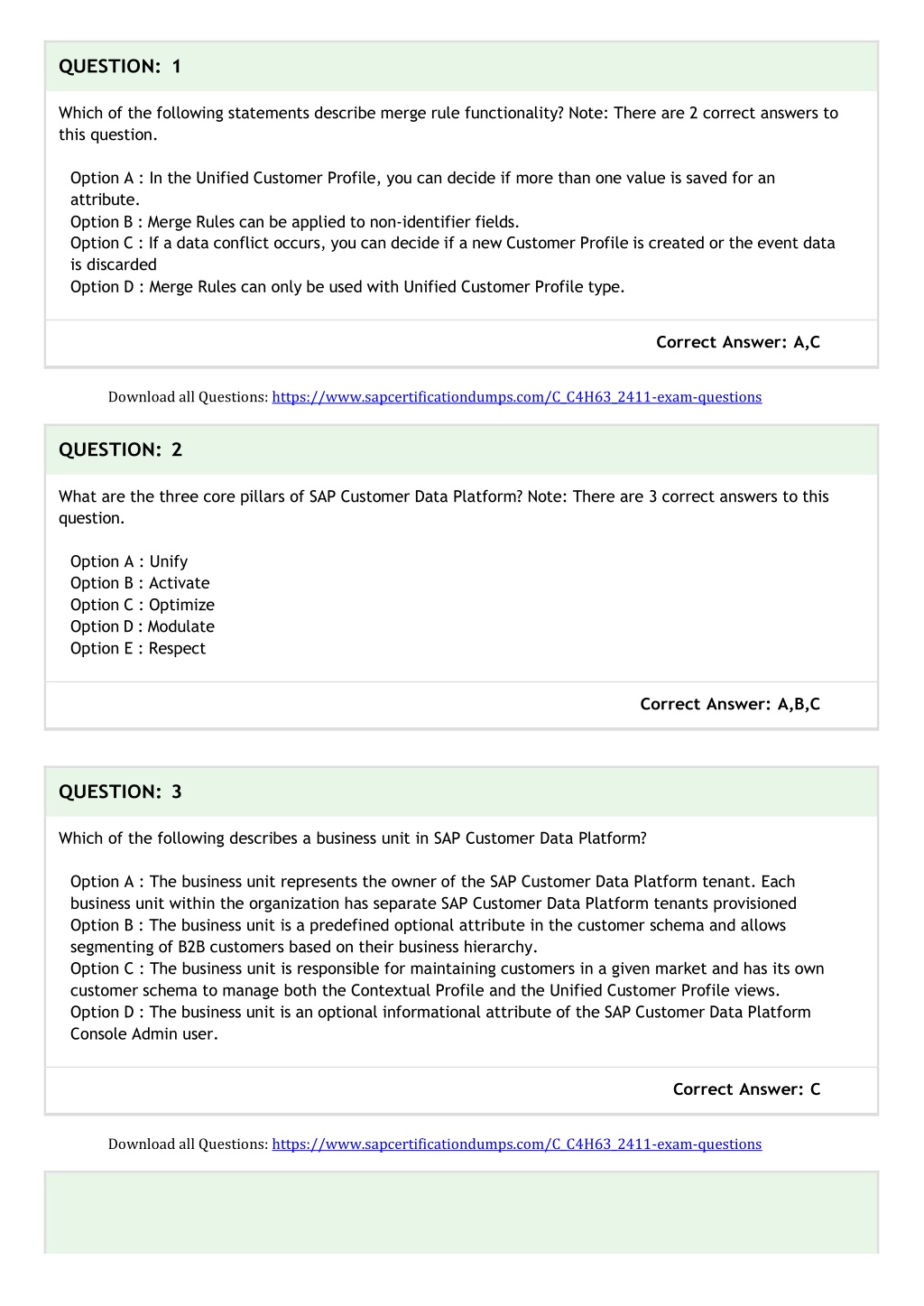 QUESTION: 1

Which of the following statements describe merge rule functionality? Note: There are 2 correct answers to this question.

Option A : In the Unified Customer Profile, you can decide if more than one value is saved for an attribute.
Option B : Merge Rules can be applied to non-identifier fields.
Option C : If a data conflict occurs, you can decide if a new Customer Profile is created or the event data is discarded
Option D : Merge Rules can only be used with Unified Customer Profile type.

Correct Answer: A,C

Download all Questions: https://www.sapcertificationdumps.com/C_C4H63_2411-exam-questions

QUESTION: 2

What are the three core pillars of SAP Customer Data Platform? Note: There are 3 correct answers to this question.

Option A : Unify
Option B : Activate
Option C : Optimize
Option D : Modulate
Option E : Respect

Correct Answer: A,B,C

QUESTION: 3

Which of the following describes a business unit in SAP Customer Data Platform?

Option A : The business unit represents the owner of the SAP Customer Data Platform tenant. Each business unit within the organization has separate SAP Customer Data Platform tenants provisioned
Option B : The business unit is a predefined optional attribute in the customer schema and allows segmenting of B2B customers based on their business hierarchy.
Option C : The business unit is responsible for maintaining customers in a given market and has its own customer schema to manage both the Contextual Profile and the Unified Customer Profile views.
Option D : The business unit is an optional informational attribute of the SAP Customer Data Platform Console Admin user.

Correct Answer: C

Download all Questions: https://www.sapcertificationdumps.com/C_C4H63_2411-exam-questions